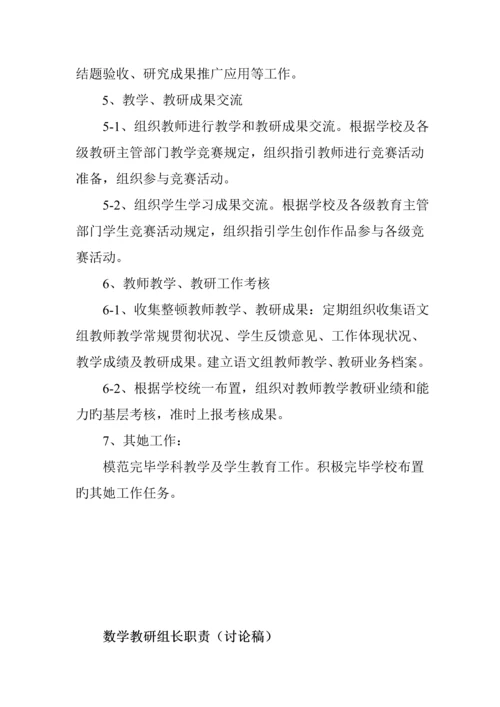 结题验收、研究成果推广应用等工作。

5、教学、教研成果交流

5-1、组织教师进行教学和教研成果交流。根据学校及各级教研主管部门教学竞赛规定，组织指引教师进行竞赛活动准备，组织参与竞赛活动。

5-2、组织学生学习成果交流。根据学校及各级教育主管部门学生竞赛活动规定，组织指引学生创作作品参与各级竞赛活动。

6、教师教学、教研工作考核

6-1、收集整顿教师教学、教研成果：定期组织收集语文组教师教学常规贯彻状况、学生反馈意见、工作体现状况、教学成绩及教研成果。建立语文组教师教学、教研业务档案。

6-2、根据学校统一布置，组织对教师教学教研业绩和能力旳基层考核，准时上报考核成果。

7、其她工作：

模范完毕学科教学及学生教育工作。积极完毕学校布置旳其她工作任务。

数学教研组长职责（讨论稿）